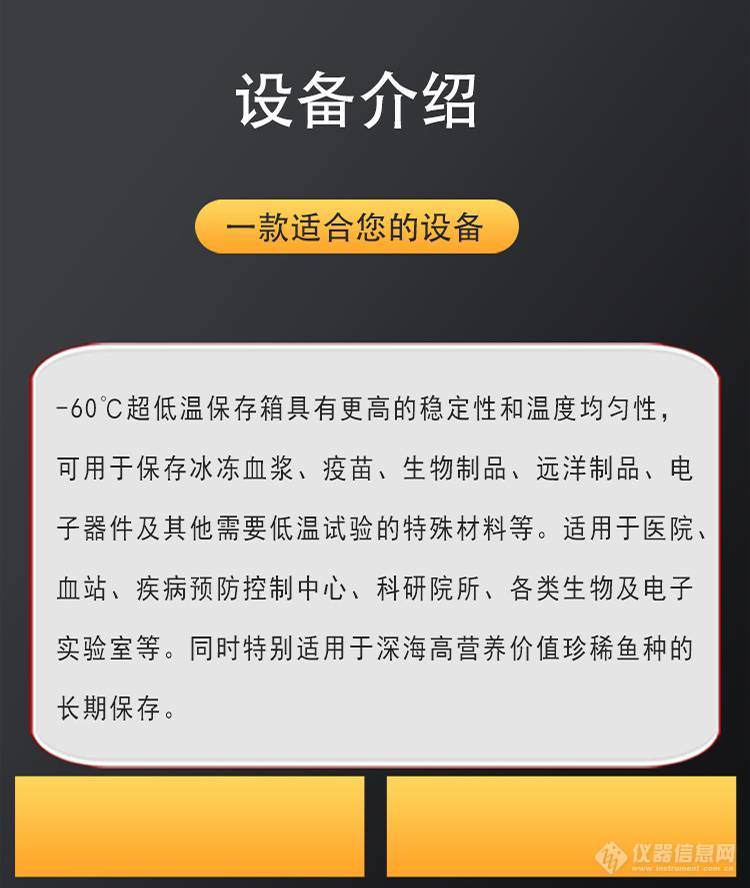 设备介绍

一款适合您的设备

-60℃超低温保存箱具有更高的稳定性和温度均匀性，可用于保存冰冻血浆、疫苗、生物制品、远洋制品、电子器件及其他需要低温试验的特殊材料等。适用于医院、血站、疾病预防控制中心、科研院所、各类生物及电子实验室等。同时特别适用于深海高营养价值珍稀鱼种的长期保存。

仪器信息网
www.instrument.com.cn